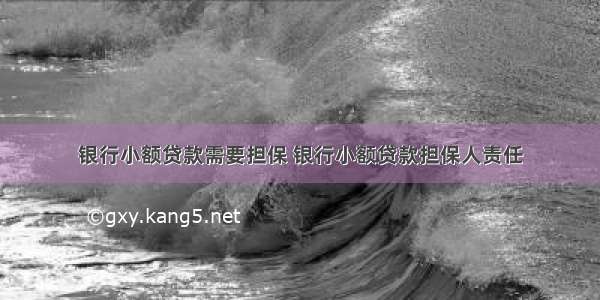 银行小额贷款需要担保 银行小额贷款担保人责任

©gxy.kang5.net